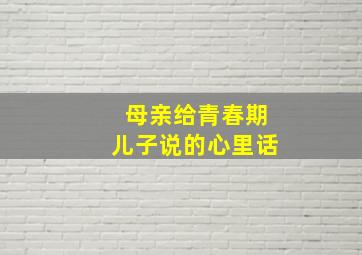 母亲给青春期
儿子说的心里话